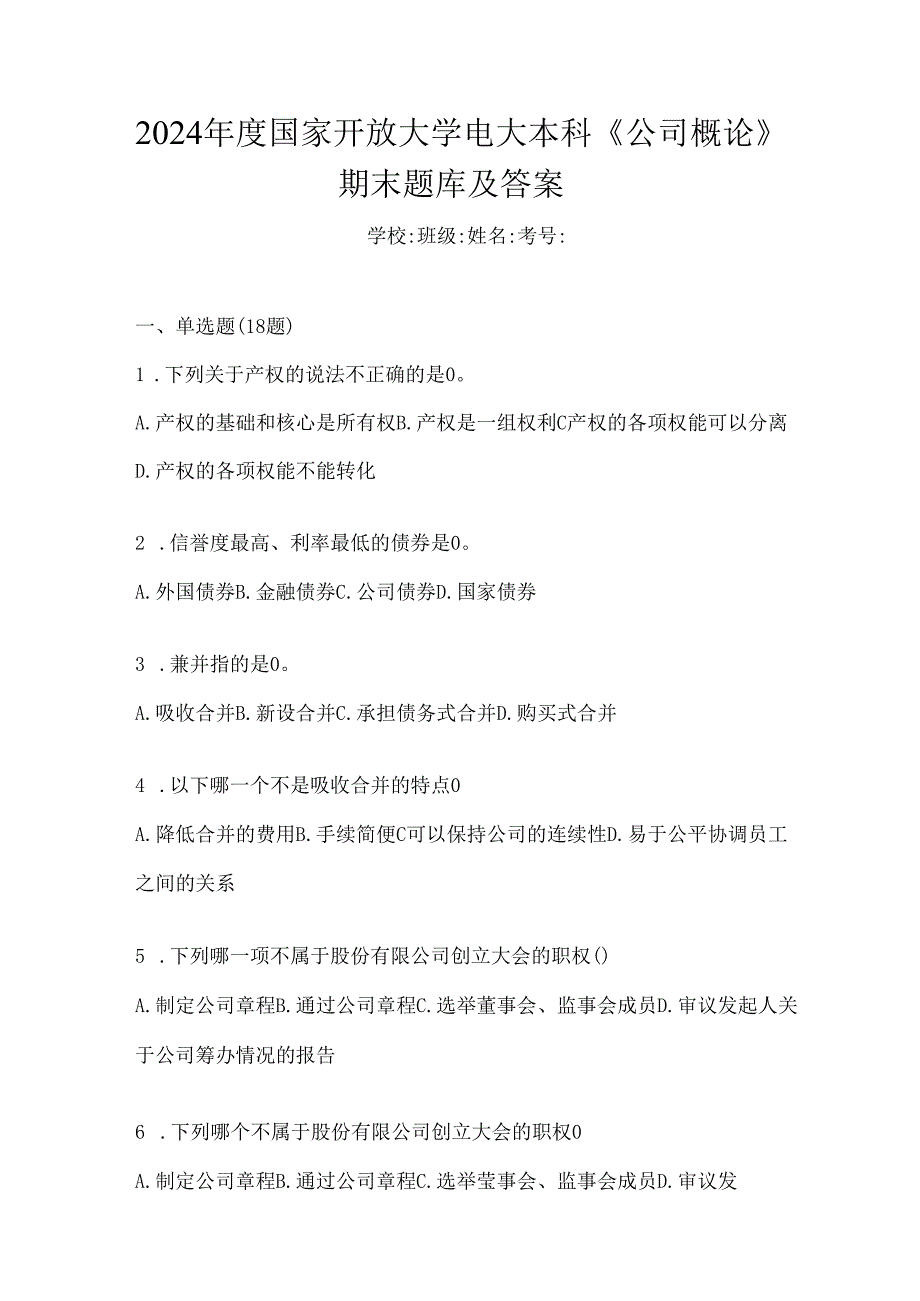 2024年度国家开放大学电大本科《公司概论》期末题库及答案

学校:班级:姓名:考号:

一、单选题(18题)

1．下列关于产权的说法不正确的是0。

A.产权的基础和核心是所有权B.产权是一组权利C产权的各项权能可以分离D.产权的各项权能不能转化

2．信誉度最高、利率最低的债券是0。

A.外国债券B.金融债券C.公司债券D.国家债券

3．兼并指的是0。

A.吸收合并B.新设合并C.承担债务式合并D.购买式合并

4．以下哪一个不是吸收合并的特点0

A.降低合并的费用B.手续简便C可以保持公司的连续性D.易于公平协调员工之间的关系

5．下列哪一项不属于股份有限公司创立大会的职权()

A.制定公司章程B.通过公司章程C.选举董事会、监事会成员D.审议发起人关于公司筹办情况的报告

6．下列哪个不属于股份有限公司创立大会的职权0

A.制定公司章程B.通过公司章程C.选举莹事会、监事会成员D.审议发